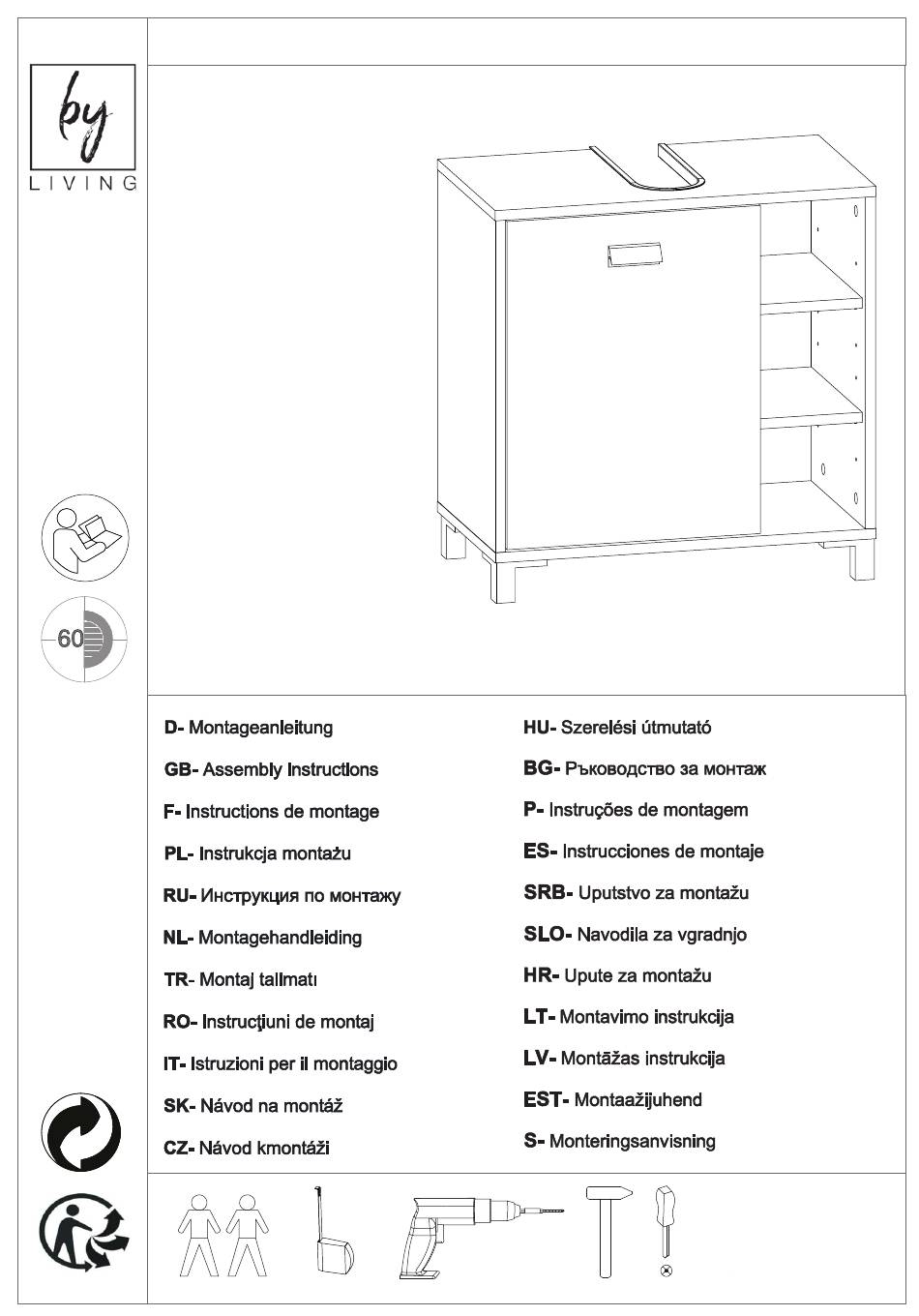 by
LIVING

60

D- Montageanleitung
GB- Assembly Instructions
F- Instructions de montage
PL- Instrukcja montażu
RU- Инструкция по монтажу
NL- Montagehandleiding
TR- Montaj talimatı
RO- Instrucţiuni de montaj
IT- Istruzioni per il montaggio
SK- Návod na montáž
CZ- Návod kmontáži

HU- Szerelési útmutató
BG- Ръководство за монтаж
P- Instruções de montagem
ES- Instrucciones de montaje
SRB- Uputstvo za montažu
SLO- Navodila za vgradnjo
HR- Upute za montažu
LT- Montavimo instrukcija
LV- Montāžas instrukcija
EST- Montaažijuhend
S- Monteringsanvisning